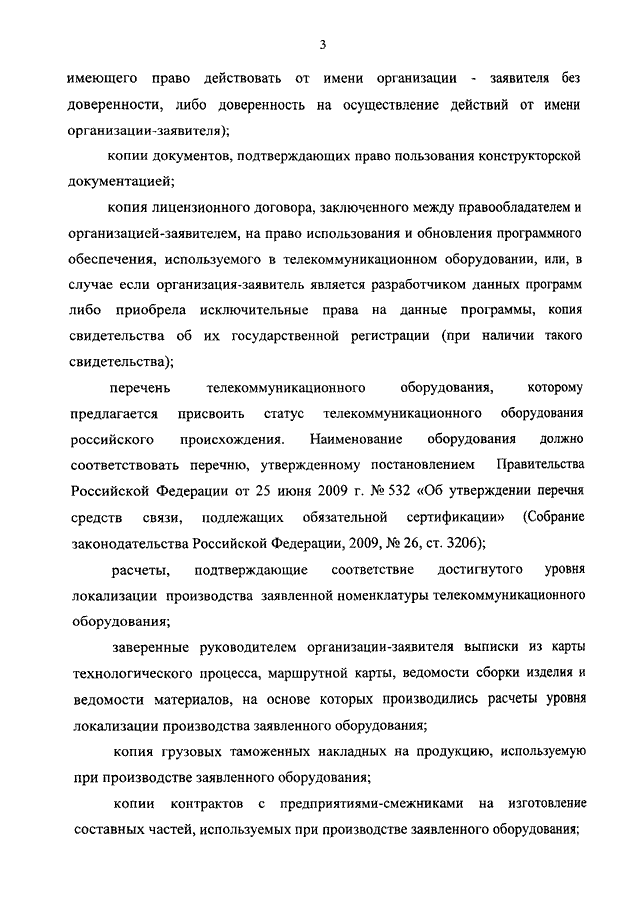 3

имеющего право действовать от имени организации - заявителя без доверенности, либо доверенность на осуществление действий от имени организации-заявителя);

копии документов, подтверждающих право пользования конструкторской документацией;

копия лицензионного договора, заключенного между правообладателем и организацией-заявителем, на право использования и обновления программного обеспечения, используемого в телекоммуникационном оборудовании, или, в случае если организация-заявитель является разработчиком данных программ либо приобрела исключительные права на данные программы, копия свидетельства об их государственной регистрации (при наличии такого свидетельства);

перечень телекоммуникационного оборудования, которому предлагается присвоить статус телекоммуникационного оборудования российского происхождения. Наименование оборудования должно соответствовать перечню, утвержденному постановлением Правительства Российской Федерации от 25 июня 2009 г. № 532 «Об утверждении перечня средств связи, подлежащих обязательной сертификации» (Собрание законодательства Российской Федерации, 2009, № 26, ст. 3206);

расчеты, подтверждающие соответствие достигнутого уровня локализации производства заявленной номенклатуры телекоммуникационного оборудования;

заверенные руководителем организации-заявителя выписки из карты технологического процесса, маршрутной карты, ведомости сборки изделия и ведомости материалов, на основе которых производились расчеты уровня локализации производства заявленного оборудования;

копия грузовых таможенных накладных на продукцию, используемую при производстве заявленного оборудования;

копии контрактов с предприятиями-смежниками на изготовление составных частей, используемых при производстве заявленного оборудования;